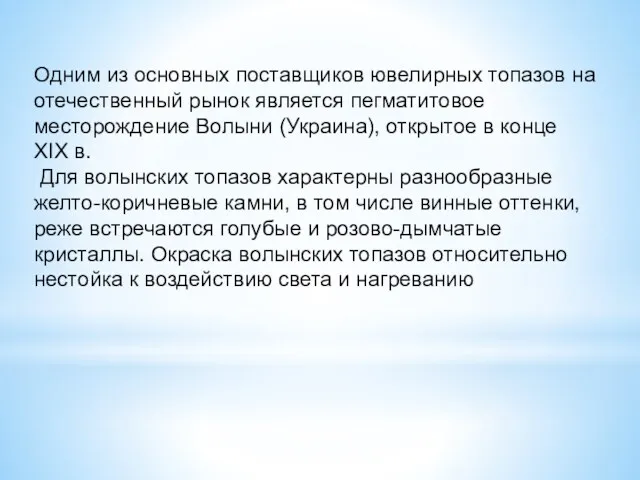 Одним из основных поставщиков ювелирных топазов на отечественный рынок является пегматитовое месторождение Волыни (Украина), открытое в конце XIX в.
Для волынских топазов характерны разнообразные желто-коричневые камни, в том числе винные оттенки, реже встречаются голубые и розово-дымчатые кристаллы. Окраска волынских топазов относительно нестойка к воздействию света и нагреванию